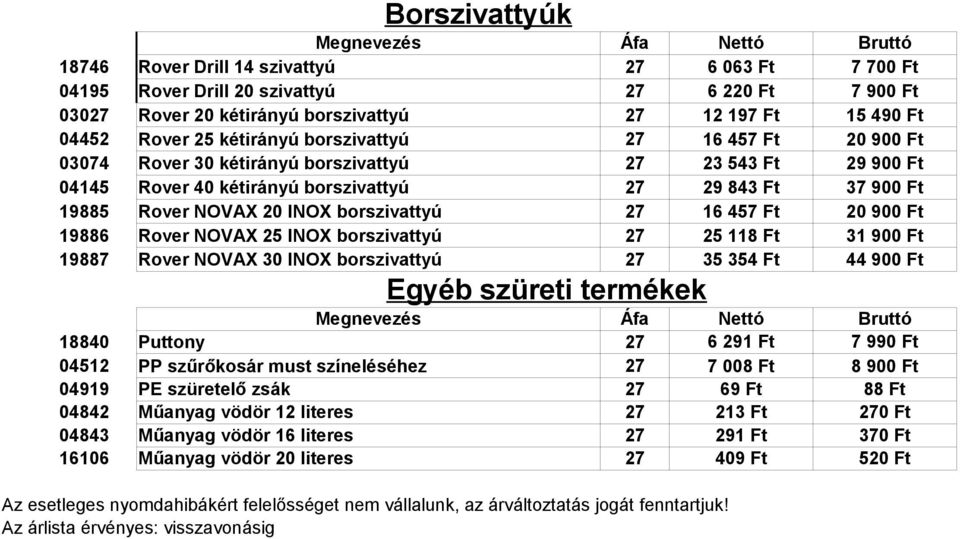 Borszivattyúk

| | Megnevezés | Áfa | Nettó | Bruttó |
|---|---|---|---|---|
| 18746 | Rover Drill 14 szivattyú | 27 | 6 063 Ft | 7 700 Ft |
| 04195 | Rover Drill 20 szivattyú | 27 | 6 220 Ft | 7 900 Ft |
| 03027 | Rover 20 kétirányú borszivattyú | 27 | 12 197 Ft | 15 490 Ft |
| 04452 | Rover 25 kétirányú borszivattyú | 27 | 16 457 Ft | 20 900 Ft |
| 03074 | Rover 30 kétirányú borszivattyú | 27 | 23 543 Ft | 29 900 Ft |
| 04145 | Rover 40 kétirányú borszivattyú | 27 | 29 843 Ft | 37 900 Ft |
| 19885 | Rover NOVAX 20 INOX borszivattyú | 27 | 16 457 Ft | 20 900 Ft |
| 19886 | Rover NOVAX 25 INOX borszivattyú | 27 | 25 118 Ft | 31 900 Ft |
| 19887 | Rover NOVAX 30 INOX borszivattyú | 27 | 35 354 Ft | 44 900 Ft |

Egyéb szüreti termékek

| | Megnevezés | Áfa | Nettó | Bruttó |
|---|---|---|---|---|
| 18840 | Puttony | 27 | 6 291 Ft | 7 990 Ft |
| 04512 | PP szűrőkosár must színeléséhez | 27 | 7 008 Ft | 8 900 Ft |
| 04919 | PE szüretelő zsák | 27 | 69 Ft | 88 Ft |
| 04842 | Műanyag vödör 12 literes | 27 | 213 Ft | 270 Ft |
| 04843 | Műanyag vödör 16 literes | 27 | 291 Ft | 370 Ft |
| 16106 | Műanyag vödör 20 literes | 27 | 409 Ft | 520 Ft |

Az esetleges nyomdahibákért felelősséget nem vállalunk, az árváltoztatás jogát fenntartjuk!
Az árlista érvényes: visszavonásig